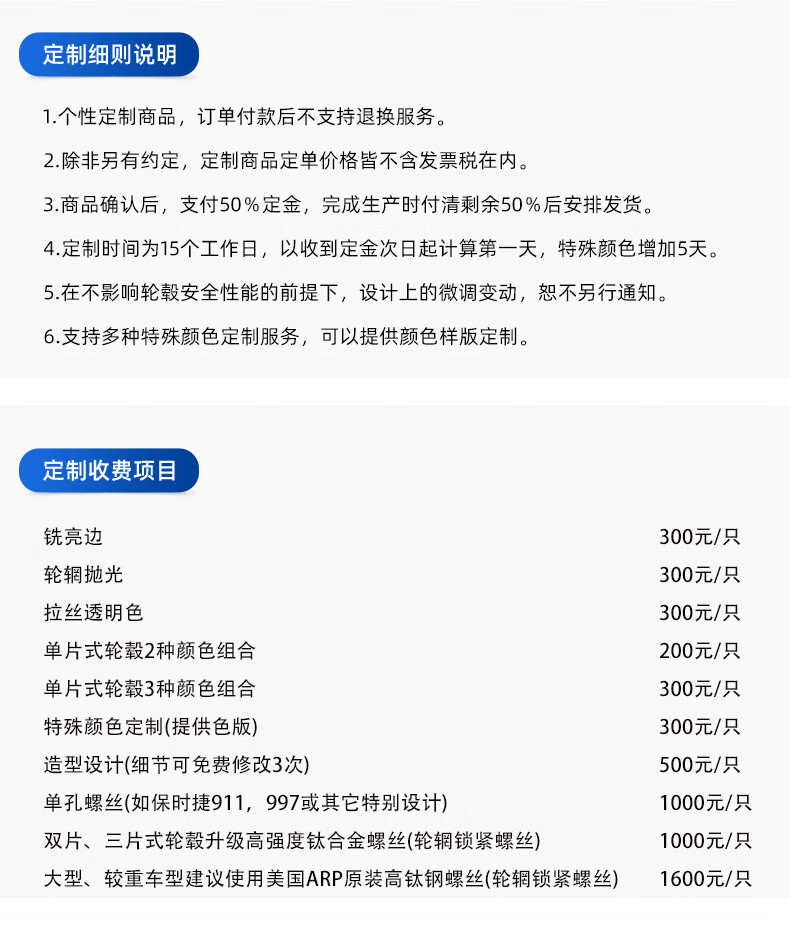 定制细则说明

1.个性定制商品，订单付款后不支持退换服务。

2.除非另有约定，定制商品定单价格皆不含发票税在内。

3.商品确认后，支付50%定金，完成生产时付清剩余50%后安排发货。

4.定制时间为15个工作日，以收到定金次日起计算第一天，特殊颜色增加5天。

5.在不影响轮毂安全性能的前提下，设计上的微调变动，恕不另行通知。

6.支持多种特殊颜色定制服务，可以提供颜色样版定制。

定制收费项目

铣亮边 300元/只
轮辋抛光 300元/只
拉丝透明色 300元/只
单片式轮毂2种颜色组合 200元/只
单片式轮毂3种颜色组合 300元/只
特殊颜色定制(提供色版) 300元/只
造型设计(细节可免费修改3次) 500元/只
单孔螺丝(如保时捷911，997或其它特别设计) 1000元/只
双片、三片式轮毂升级高强度钛合金螺丝(轮辋锁紧螺丝) 1000元/只
大型、较重车型建议使用美国ARP原装高钛钢螺丝(轮辋锁紧螺丝) 1600元/只